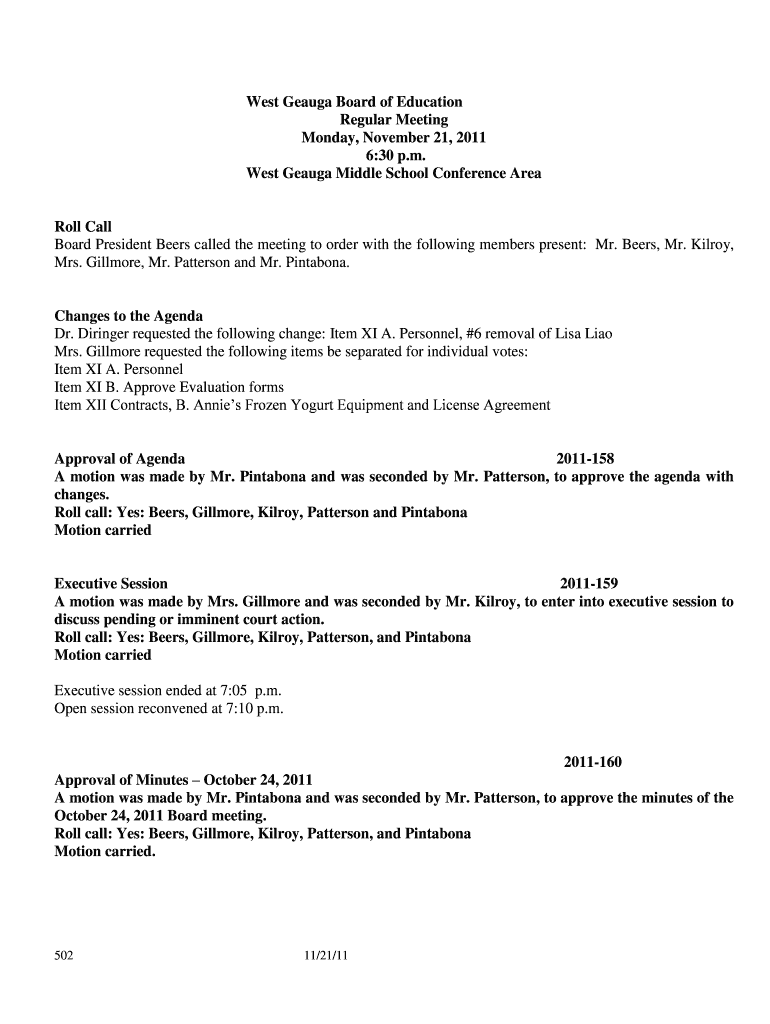 West Geauga Board of Education
Regular Meeting
Monday, November 21, 2011
6:30 p.m.
West Geauga Middle School Conference Area

Roll Call
Board President Beers called the meeting to order with the following members present: Mr. Beers, Mr. Kilroy, Mrs. Gillmore, Mr. Patterson and Mr. Pintabona.

Changes to the Agenda
Dr. Diringer requested the following change: Item XI A. Personnel, #6 removal of Lisa Liao
Mrs. Gillmore requested the following items be separated for individual votes:
Item XI A. Personnel
Item XI B. Approve Evaluation forms
Item XII Contracts, B. Annie's Frozen Yogurt Equipment and License Agreement

Approval of Agenda 2011-158
A motion was made by Mr. Pintabona and was seconded by Mr. Patterson, to approve the agenda with changes.
Roll call: Yes: Beers, Gillmore, Kilroy, Patterson and Pintabona
Motion carried

Executive Session 2011-159
A motion was made by Mrs. Gillmore and was seconded by Mr. Kilroy, to enter into executive session to discuss pending or imminent court action.
Roll call: Yes: Beers, Gillmore, Kilroy, Patterson, and Pintabona
Motion carried

Executive session ended at 7:05 p.m.
Open session reconvened at 7:10 p.m.

2011-160
Approval of Minutes – October 24, 2011
A motion was made by Mr. Pintabona and was seconded by Mr. Patterson, to approve the minutes of the October 24, 2011 Board meeting.
Roll call: Yes: Beers, Gillmore, Kilroy, Patterson, and Pintabona
Motion carried.

502 11/21/11